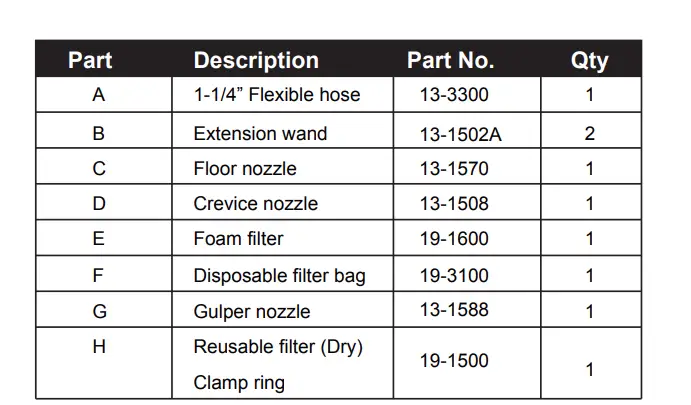 | Part | Description | Part No. | Qty |
|---|---|---|---|
| A | 1-1/4” Flexible hose | 13-3300 | 1 |
| B | Extension wand | 13-1502A | 2 |
| C | Floor nozzle | 13-1570 | 1 |
| D | Crevice nozzle | 13-1508 | 1 |
| E | Foam filter | 19-1600 | 1 |
| F | Disposable filter bag | 19-3100 | 1 |
| G | Gulper nozzle | 13-1588 | 1 |
| H | Reusable filter (Dry) Clamp ring | 19-1500 | 1 |